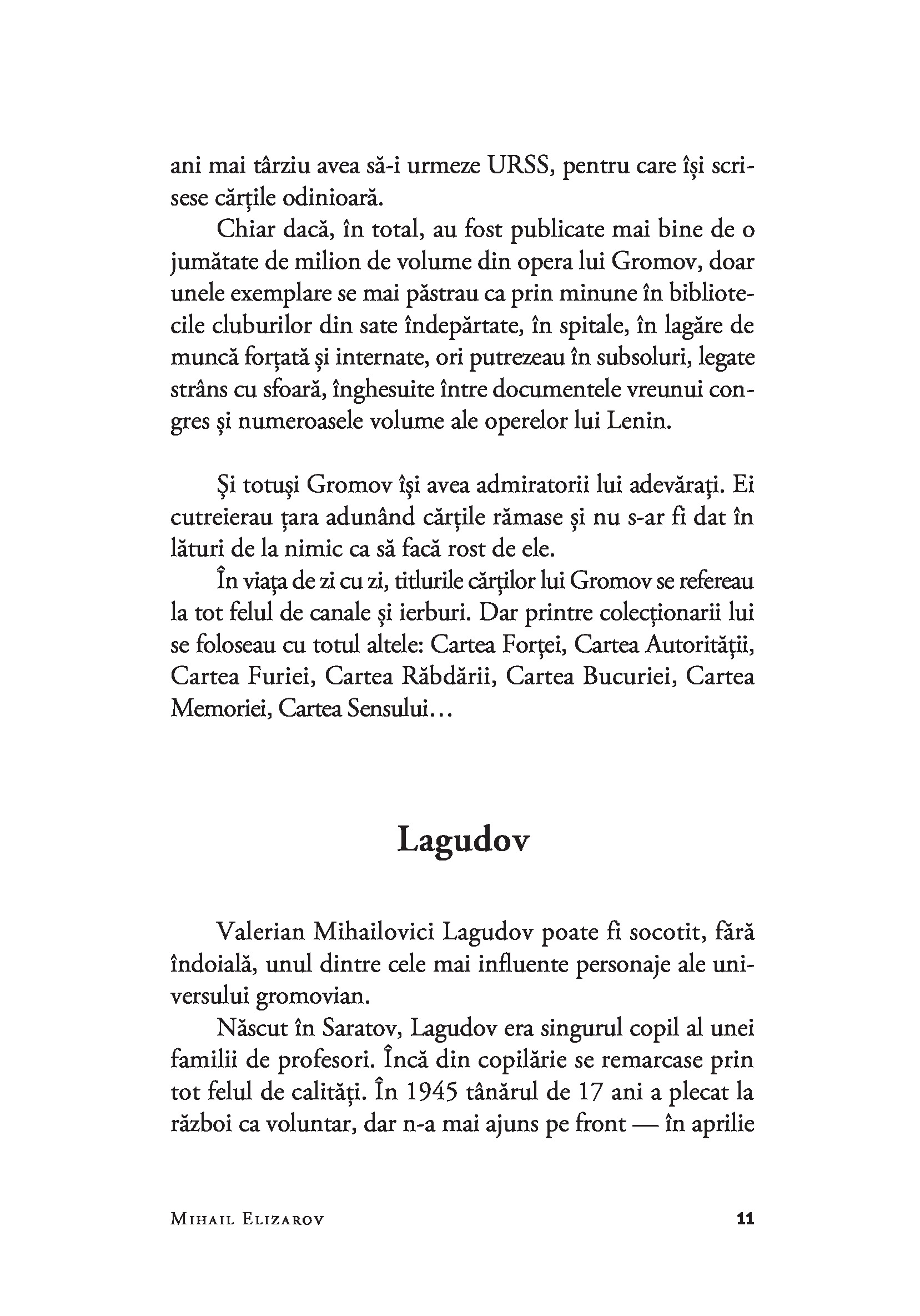 ani mai târziu avea să-i urmeze URSS, pentru care își scrisese cărțile odinioară.

Chiar dacă, în total, au fost publicate mai bine de o jumătate de milion de volume din opera lui Gromov, doar unele exemplare se mai păstrau ca prin minune în bibliotecile cluburilor din sate îndepărtate, în spitale, în lagăre de muncă forțată și internate, ori putrezeau în subsoluri, legate strâns cu sfoară, înghesuite între documentele vreunui congres și numeroasele volume ale operelor lui Lenin.

Și totuși Gromov își avea admiratorii lui adevărați. Ei cutreierau țara adunând cărțile rămase și nu s-ar fi dat în lături de la nimic ca să facă rost de ele.

În viața de zi cu zi, titlurile cărților lui Gromov se refereau la tot felul de canale și ierburi. Dar printre colecționarii lui se foloseau cu totul altele: Cartea Forței, Cartea Autorității, Cartea Furiei, Cartea Răbdării, Cartea Bucuriei, Cartea Memoriei, Cartea Sensului...

Lagudov

Valerian Mihailovici Lagudov poate fi socotit, fără îndoială, unul dintre cele mai influente personaje ale universului gromovian.

Născut în Saratov, Lagudov era singurul copil al unei familii de profesori. Încă din copilărie se remarcase prin tot felul de calități. În 1945 tânărul de 17 ani a plecat la război ca voluntar, dar n-a mai ajuns pe front — în aprilie

Mihail Elizarov 11